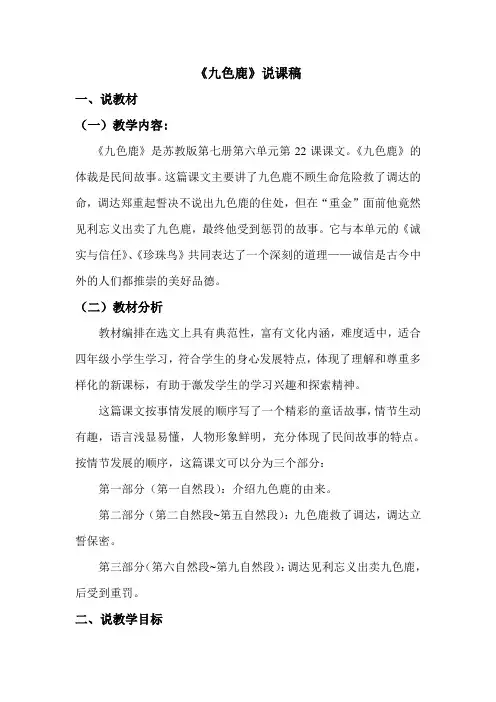 《九色鹿》说课稿

一、说教材

（一）教学内容：

《九色鹿》是苏教版第七册第六单元第 22 课课文。《九色鹿》的体裁是民间故事。这篇课文主要讲了九色鹿不顾生命危险救了调达的命，调达郑重起誓决不说出九色鹿的住处，但在“重金”面前他竟然见利忘义出卖了九色鹿，最终他受到惩罚的故事。它与本单元的《诚实与信任》、《珍珠鸟》共同表达了一个深刻的道理——诚信是古今中外的人们都推崇的美好品德。

（二）教材分析

教材编排在选文上具有典范性，富有文化内涵，难度适中，适合四年级小学生学习，符合学生的身心发展特点，体现了理解和尊重多样化的新课标，有助于激发学生的学习兴趣和探索精神。

这篇课文按事情发展的顺序写了一个精彩的童话故事，情节生动有趣，语言浅显易懂，人物形象鲜明，充分体现了民间故事的特点。按情节发展的顺序，这篇课文可以分为三个部分：

第一部分（第一自然段）：介绍九色鹿的由来。

第二部分（第二自然段~第五自然段）：九色鹿救了调达，调达立誓保密。

第三部分（第六自然段~第九自然段）：调达见利忘义出卖九色鹿，后受到重罚。

二、说教学目标